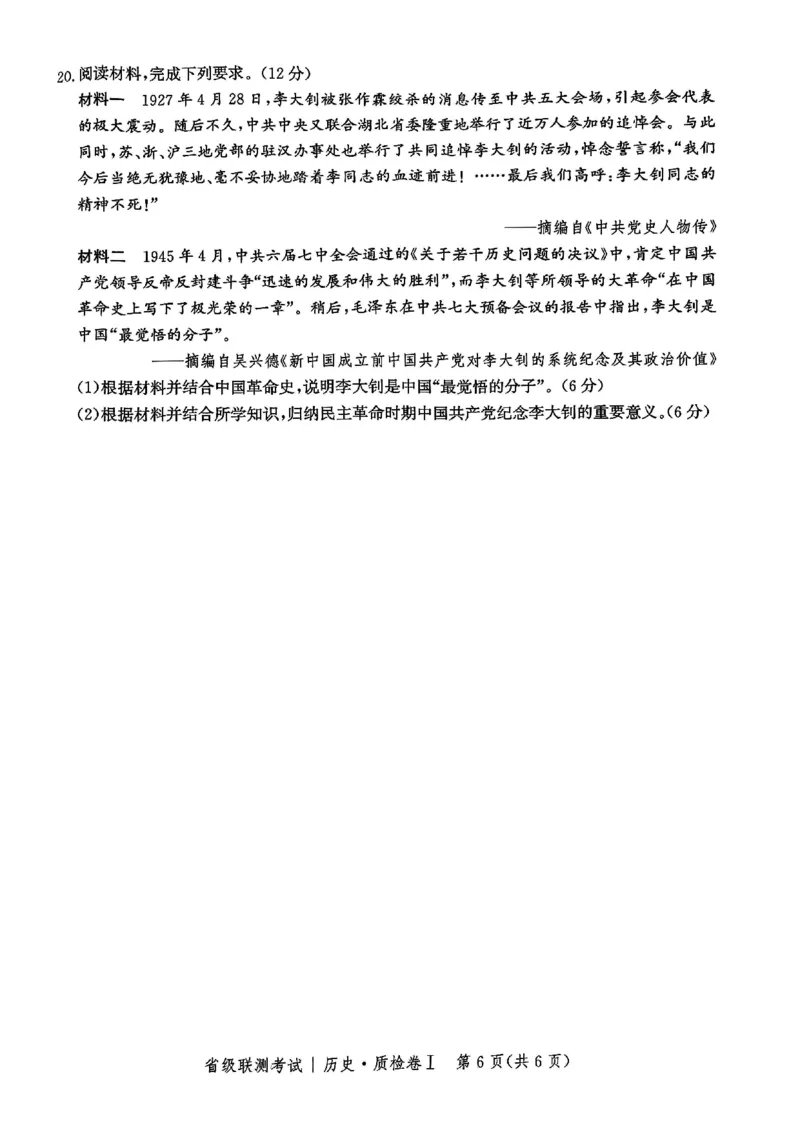 20.阅读材料,完成下列要求。(12分)

材料一　1927年4月28日,李大钊被张作霖绞杀的消息传至中共五大会场,引起参会代表的极大震动。随后不久,中共中央又联合湖北省委隆重地举行了近万人参加的追悼会。与此同时,苏、浙、沪三地党部的驻汉办事处也举行了共同追悼李大钊的活动,悼念誓言称,“我们今后当绝无犹豫地、毫不妥协地踏着李同志的血迹前进!……最后我们高呼:李大钊同志的精神不死!”

——摘编自《中共党史人物传》

材料二　1945年4月,中共六届七中全会通过的《关于若干历史问题的决议》中,肯定中国共产党领导反帝反封建斗争“迅速的发展和伟大的胜利”,而李大钊等所领导的大革命“在中国革命史上写下了极光荣的一章”。稍后,毛泽东在中共七大预备会议的报告中指出,李大钊是中国“最觉悟的分子”。

——摘编自吴兴德《新中国成立前中国共产党对李大钊的系统纪念及其政治价值》

(1)根据材料并结合中国革命史,说明李大钊是中国“最觉悟的分子”。(6分)

(2)根据材料并结合所学知识,归纳民主革命时期中国共产党纪念李大钊的重要意义。(6分)

省级联测考试 | 历史·质检卷Ⅰ　第6页(共6页)